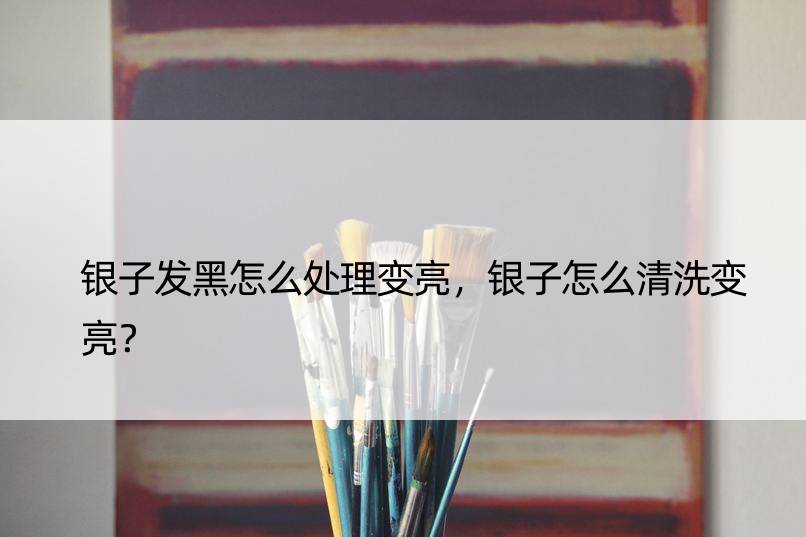 银子发黑怎么处理变亮，银子怎么清洗变亮?